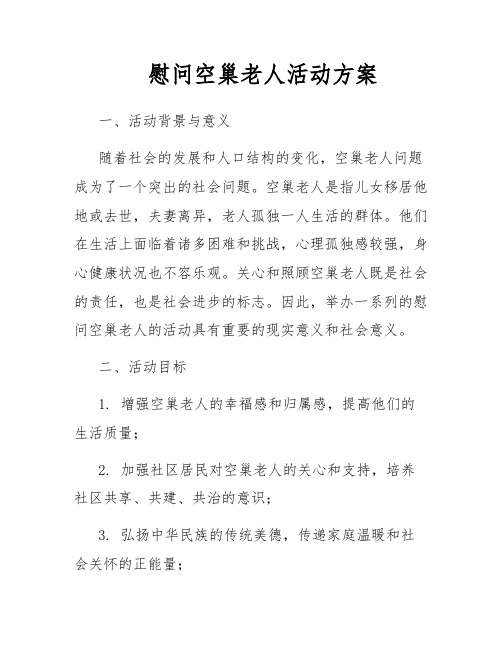 慰问空巢老人活动方案

一、活动背景与意义

随着社会的发展和人口结构的变化，空巢老人问题成为了一个突出的社会问题。空巢老人是指儿女移居他地或去世，夫妻离异，老人孤独一人生活的群体。他们在生活上面临着诸多困难和挑战，心理孤独感较强，身心健康状况也不容乐观。关心和照顾空巢老人既是社会的责任，也是社会进步的标志。因此，举办一系列的慰问空巢老人的活动具有重要的现实意义和社会意义。

二、活动目标

1. 增强空巢老人的幸福感和归属感，提高他们的生活质量；

2. 加强社区居民对空巢老人的关心和支持，培养社区共享、共建、共治的意识；

3. 弘扬中华民族的传统美德，传递家庭温暖和社会关怀的正能量；